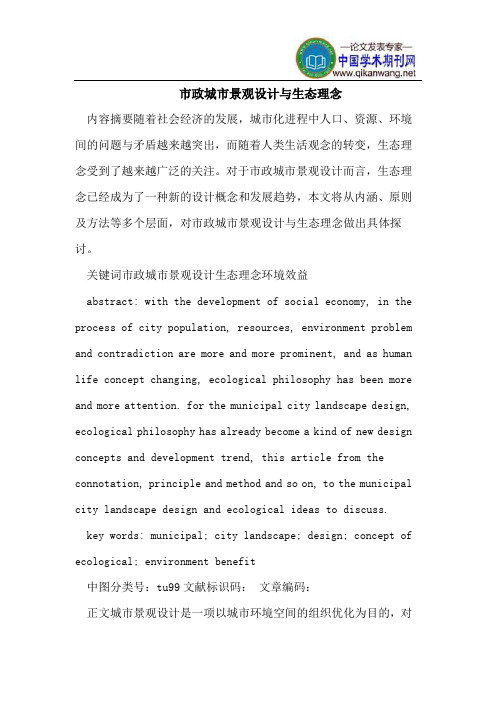 —论文发表专家—
中国学术期刊网
www.qikanwang.net

市政城市景观设计与生态理念

内容摘要随着社会经济的发展，城市化进程中人口、资源、环境间的问题与矛盾越来越突出，而随着人类生活观念的转变，生态理念受到了越来越广泛的关注。对于市政城市景观设计而言，生态理念已经成为了一种新的设计概念和发展趋势，本文将从内涵、原则及方法等多个层面，对市政城市景观设计与生态理念做出具体探讨。

关键词市政城市景观设计生态理念环境效益

abstract: with the development of social economy, in the process of city population, resources, environment problem and contradiction are more and more prominent, and as human life concept changing, ecological philosophy has been more and more attention. for the municipal city landscape design, ecological philosophy has already become a kind of new design concepts and development trend, this article from the connotation, principle and method and so on, to the municipal city landscape design and ecological ideas to discuss.

key words: municipal; city landscape; design; concept of ecological; environment benefit

中图分类号：tu99 文献标识码： 文章编码：

正文城市景观设计是一项以城市环境空间的组织优化为目的，对